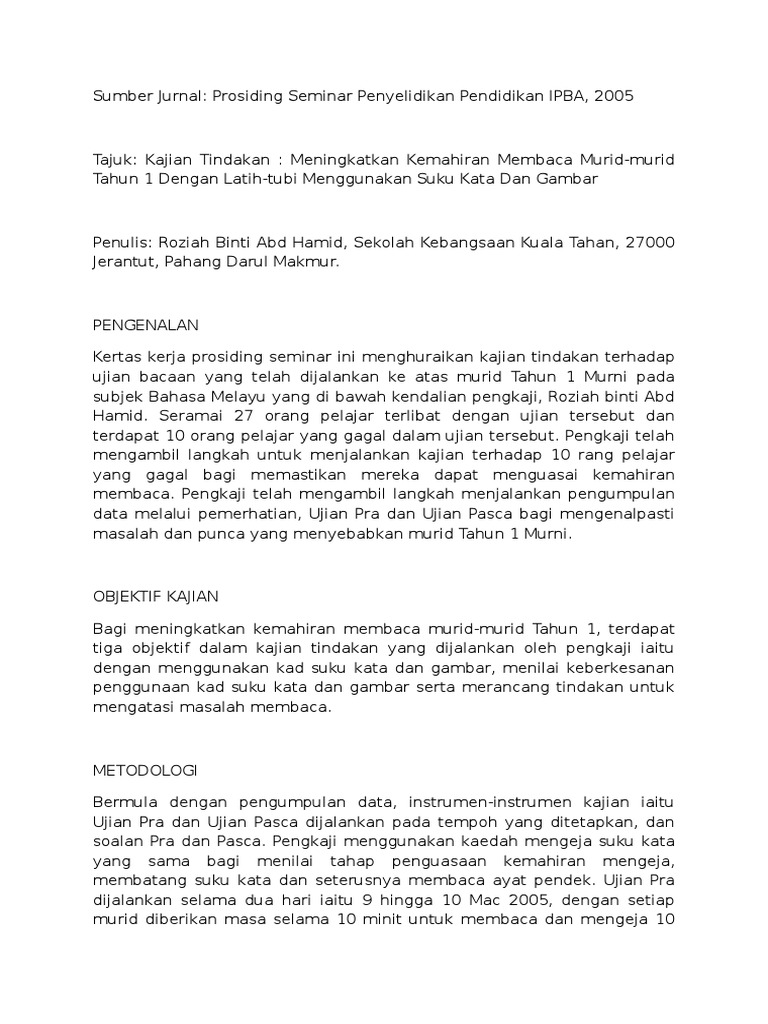 Sumber Jurnal: Prosiding Seminar Penyelidikan Pendidikan IPBA, 2005

Tajuk: Kajian Tindakan : Meningkatkan Kemahiran Membaca Murid-murid Tahun 1 Dengan Latih-tubi Menggunakan Suku Kata Dan Gambar

Penulis: Roziah Binti Abd Hamid, Sekolah Kebangsaan Kuala Tahan, 27000 Jerantut, Pahang Darul Makmur.

PENGENALAN

Kertas kerja prosiding seminar ini menghuraikan kajian tindakan terhadap ujian bacaan yang telah dijalankan ke atas murid Tahun 1 Murni pada subjek Bahasa Melayu yang di bawah kendalian pengkaji, Roziah binti Abd Hamid. Seramai 27 orang pelajar terlibat dengan ujian tersebut dan terdapat 10 orang pelajar yang gagal dalam ujian tersebut. Pengkaji telah mengambil langkah untuk menjalankan kajian terhadap 10 rang pelajar yang gagal bagi memastikan mereka dapat menguasai kemahiran membaca. Pengkaji telah mengambil langkah menjalankan pengumpulan data melalui pemerhatian, Ujian Pra dan Ujian Pasca bagi mengenalpasti masalah dan punca yang menyebabkan murid Tahun 1 Murni.

OBJEKTIF KAJIAN

Bagi meningkatkan kemahiran membaca murid-murid Tahun 1, terdapat tiga objektif dalam kajian tindakan yang dijalankan oleh pengkaji iaitu dengan menggunakan kad suku kata dan gambar, menilai keberkesanan penggunaan kad suku kata dan gambar serta merancang tindakan untuk mengatasi masalah membaca.

METODOLOGI

Bermula dengan pengumpulan data, instrumen-instrumen kajian iaitu Ujian Pra dan Ujian Pasca dijalankan pada tempoh yang ditetapkan, dan soalan Pra dan Pasca. Pengkaji menggunakan kaedah mengeja suku kata yang sama bagi menilai tahap penguasaan kemahiran mengeja, membatang suku kata dan seterusnya membaca ayat pendek. Ujian Pra dijalankan selama dua hari iaitu 9 hingga 10 Mac 2005, dengan setiap murid diberikan masa selama 10 minit untuk membaca dan mengeja 10